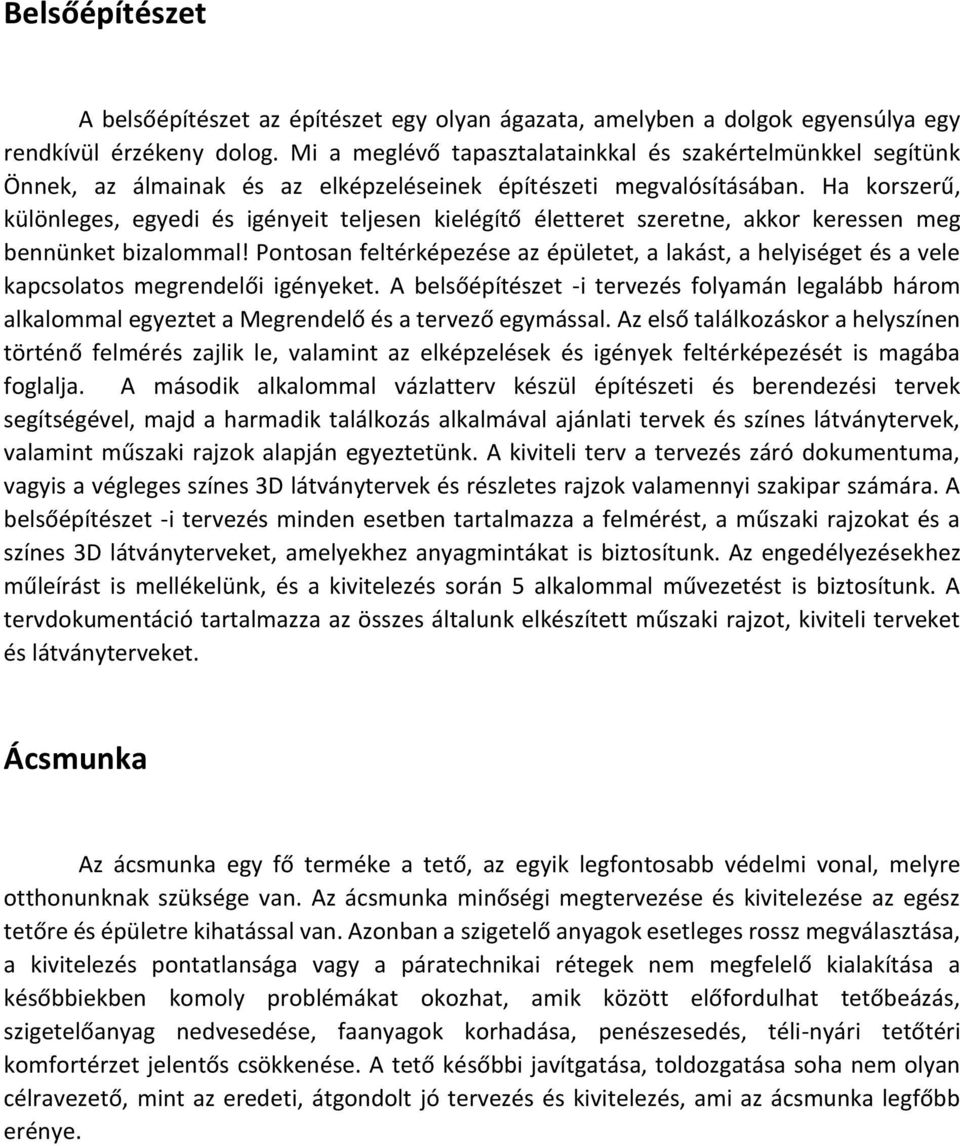 Belsőépítészet

A belsőépítészet az építészet egy olyan ágazata, amelyben a dolgok egyensúlya egy rendkívül érzékeny dolog. Mi a meglévő tapasztalatainkkal és szakértelmünkkel segítünk Önnek, az álmainak és az elképzeléseinek építészeti megvalósításában. Ha korszerű, különleges, egyedi és igényeit teljesen kielégítő életteret szeretne, akkor keressen meg bennünket bizalommal! Pontosan feltérképezése az épületet, a lakást, a helyiséget és a vele kapcsolatos megrendelői igényeket. A belsőépítészet -i tervezés folyamán legalább három alkalommal egyeztet a Megrendelő és a tervező egymással. Az első találkozáskor a helyszínen történő felmérés zajlik le, valamint az elképzelések és igények feltérképezését is magába foglalja. A második alkalommal vázlatterv készül építészeti és berendezési tervek segítségével, majd a harmadik találkozás alkalmával ajánlati tervek és színes látványtervek, valamint műszaki rajzok alapján egyeztetünk. A kiviteli terv a tervezés záró dokumentuma, vagyis a végleges színes 3D látványtervek és részletes rajzok valamennyi szakipar számára. A belsőépítészet -i tervezés minden esetben tartalmazza a felmérést, a műszaki rajzokat és a színes 3D látványterveket, amelyekhez anyagmintákat is biztosítunk. Az engedélyezésekhez műleírást is mellékelünk, és a kivitelezés során 5 alkalommal művezetést is biztosítunk. A tervdokumentáció tartalmazza az összes általunk elkészített műszaki rajzot, kiviteli terveket és látványterveket.

Ácsmunka

Az ácsmunka egy fő terméke a tető, az egyik legfontosabb védelmi vonal, melyre otthonunknak szüksége van. Az ácsmunka minőségi megtervezése és kivitelezése az egész tetőre és épületre kihatással van. Azonban a szigetelő anyagok esetleges rossz megválasztása, a kivitelezés pontatlansága vagy a páratechnikai rétegek nem megfelelő kialakítása a későbbiekben komoly problémákat okozhat, amik között előfordulhat tetőbeázás, szigetelőanyag nedvesedése, faanyagok korhadása, penészesedés, téli-nyári tetőtéri komfortérzet jelentős csökkenése. A tető későbbi javítgatása, toldozgatása soha nem olyan célravezető, mint az eredeti, átgondolt jó tervezés és kivitelezés, ami az ácsmunka legfőbb erénye.